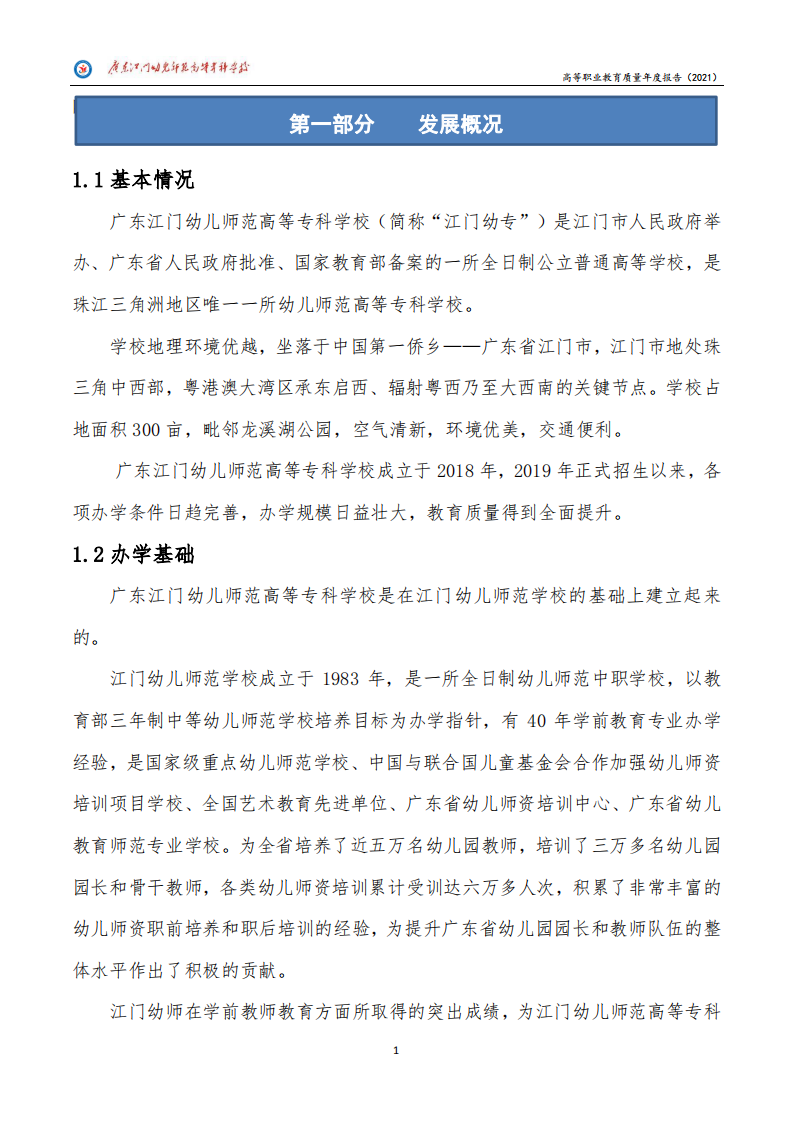 广东江门幼儿师范高等专科学校

高等职业教育质量年度报告（2021）

第一部分　　发展概况

1.1 基本情况

广东江门幼儿师范高等专科学校（简称“江门幼专”）是江门市人民政府举办、广东省人民政府批准、国家教育部备案的一所全日制公立普通高等学校，是珠江三角洲地区唯一一所幼儿师范高等专科学校。

学校地理环境优越，坐落于中国第一侨乡——广东省江门市，江门市地处珠三角中西部，粤港澳大湾区承东启西、辐射粤西乃至大西南的关键节点。学校占地面积 300 亩，毗邻龙溪湖公园，空气清新，环境优美，交通便利。

广东江门幼儿师范高等专科学校成立于 2018 年，2019 年正式招生以来，各项办学条件日趋完善，办学规模日益壮大，教育质量得到全面提升。

1.2 办学基础

广东江门幼儿师范高等专科学校是在江门幼儿师范学校的基础上建立起来的。

江门幼儿师范学校成立于 1983 年，是一所全日制幼儿师范中职学校，以教育部三年制中等幼儿师范学校培养目标为办学指针，有 40 年学前教育专业办学经验，是国家级重点幼儿师范学校、中国与联合国儿童基金会合作加强幼儿师资培训项目学校、全国艺术教育先进单位、广东省幼儿师资培训中心、广东省幼儿教育师范专业学校。为全省培养了近五万名幼儿园教师，培训了三万多名幼儿园园长和骨干教师，各类幼儿师资培训累计受训达六万多人次，积累了非常丰富的幼儿师资职前培养和职后培训的经验，为提升广东省幼儿园园长和教师队伍的整体水平作出了积极的贡献。

江门幼师在学前教师教育方面所取得的突出成绩，为江门幼儿师范高等专科

1